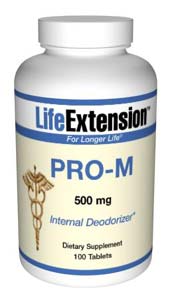 LifeExtension™
For Longer Life®

PRO-M

500 mg

Internal Deodorizer*

Dietary Supplement
100 Tablets